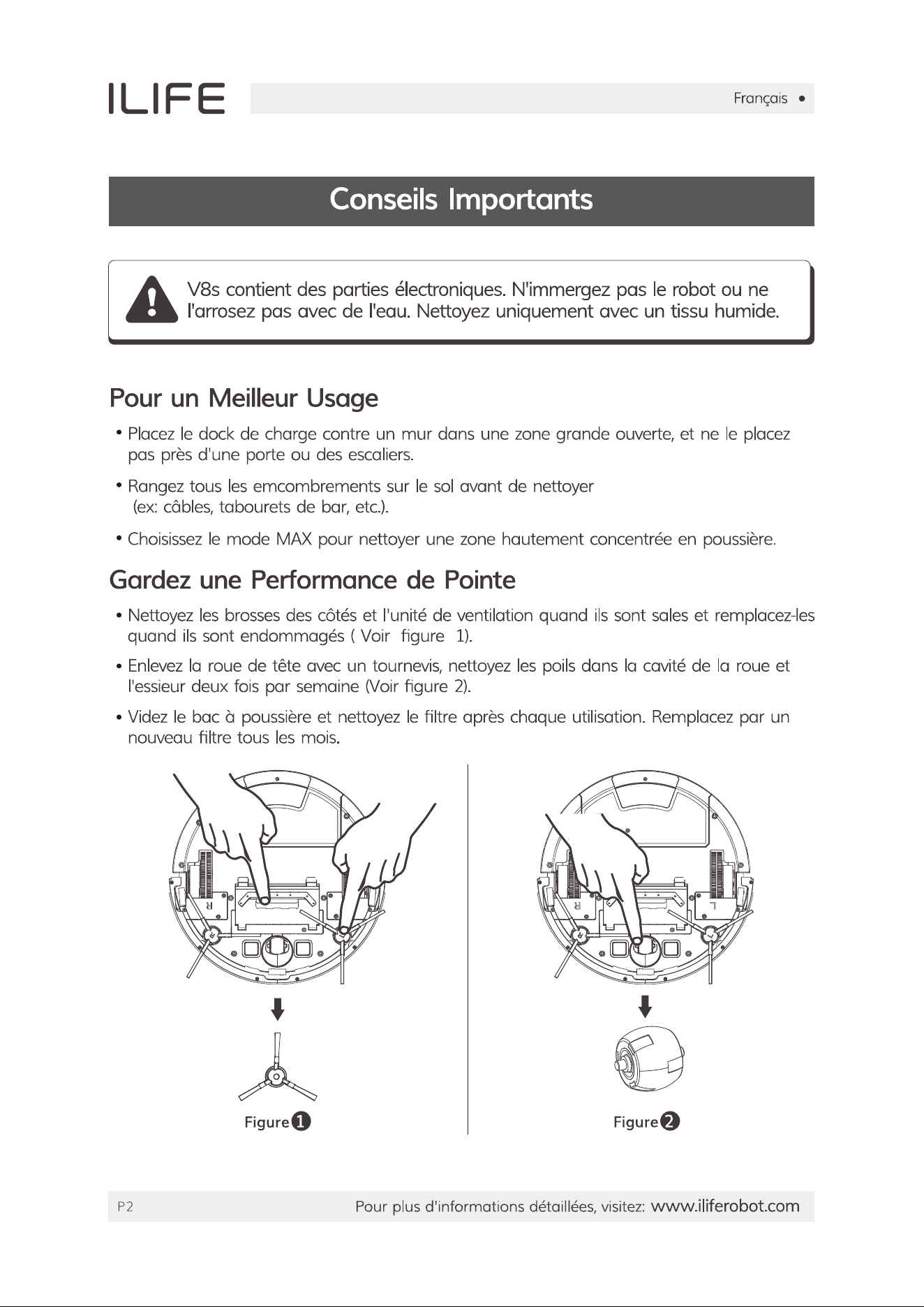 ILIFE

Français •

Conseils Importants

V8s contient des parties électroniques. N'immergez pas le robot ou ne l'arrosez pas avec de l'eau. Nettoyez uniquement avec un tissu humide.

Pour un Meilleur Usage

• Placez le dock de charge contre un mur dans une zone grande ouverte, et ne le placez pas près d'une porte ou des escaliers.

• Rangez tous les emcombrements sur le sol avant de nettoyer (ex: câbles, tabourets de bar, etc.).

• Choisissez le mode MAX pour nettoyer une zone hautement concentrée en poussière.

Gardez une Performance de Pointe

• Nettoyez les brosses des côtés et l'unité de ventilation quand ils sont sales et remplacez-les quand ils sont endommagés ( Voir figure 1).

• Enlevez la roue de tête avec un tournevis, nettoyez les poils dans la cavité de la roue et l'essieur deux fois par semaine (Voir figure 2).

• Videz le bac à poussière et nettoyez le filtre après chaque utilisation. Remplacez par un nouveau filtre tous les mois.

R

Figure 1

R

L

Figure 2

P2

Pour plus d'informations détaillées, visitez: www.iliferobot.com